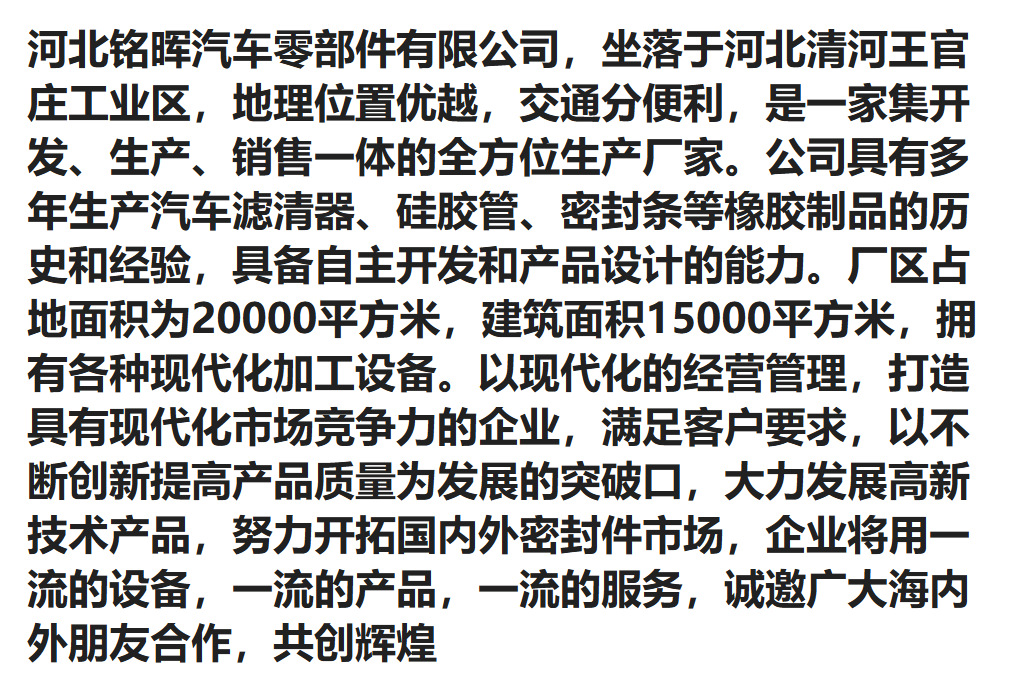 河北铭晖汽车零部件有限公司，坐落于河北清河王官庄工业区，地理位置优越，交通分便利，是一家集开发、生产、销售一体的全方位生产厂家。公司具有多年生产汽车滤清器、硅胶管、密封条等橡胶制品的历史和经验，具备自主开发和产品设计的能力。厂区占地面积为20000平方米，建筑面积15000平方米，拥有各种现代化加工设备。以现代化的经营管理，打造具有现代化市场竞争力的企业，满足客户要求，以不断创新提高产品质量为发展的突破口，大力发展高新技术产品，努力开拓国内外密封件市场，企业将用一流的设备，一流的产品，一流的服务，诚邀广大海内外朋友合作，共创辉煌